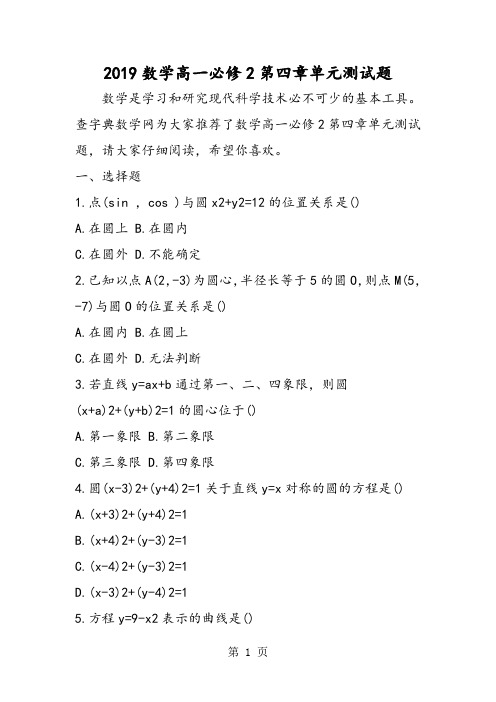 2019 数学高一必修 2 第四章单元测试题

数学是学习和研究现代科学技术必不可少的基本工具。查字典数学网为大家推荐了数学高一必修 2 第四章单元测试题，请大家仔细阅读，希望你喜欢。

一、选择题

1.点(sin ，cos )与圆 x2+y2=12 的位置关系是()

A.在圆上 B.在圆内

C.在圆外 D.不能确定

2.已知以点 A(2,-3)为圆心,半径长等于 5 的圆 O,则点 M(5,-7)与圆 O 的位置关系是()

A.在圆内 B.在圆上

C.在圆外 D.无法判断

3.若直线 y=ax+b 通过第一、二、四象限，则圆 (x+a)2+(y+b)2=1 的圆心位于()

A.第一象限 B.第二象限

C.第三象限 D.第四象限

4.圆(x-3)2+(y+4)2=1 关于直线 y=x 对称的圆的方程是()

A.(x+3)2+(y+4)2=1

B.(x+4)2+(y-3)2=1

C.(x-4)2+(y-3)2=1

D.(x-3)2+(y-4)2=1

5.方程 y=9-x2 表示的曲线是()

第 1 页